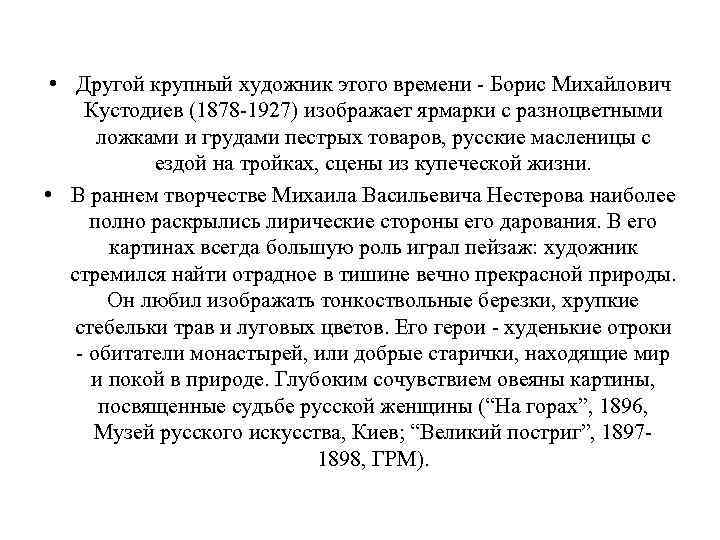 • Другой крупный художник этого времени - Борис Михайлович Кустодиев (1878-1927) изображает ярмарки с разноцветными ложками и грудами пестрых товаров, русские масленицы с ездой на тройках, сцены из купеческой жизни.

• В раннем творчестве Михаила Васильевича Нестерова наиболее полно раскрылись лирические стороны его дарования. В его картинах всегда большую роль играл пейзаж: художник стремился найти отрадное в тишине вечно прекрасной природы. Он любил изображать тонкоствольные березки, хрупкие стебельки трав и луговых цветов. Его герои - худенькие отроки - обитатели монастырей, или добрые старички, находящие мир и покой в природе. Глубоким сочувствием овеяны картины, посвященные судьбе русской женщины (“На горах”, 1896, Музей русского искусства, Киев; “Великий постриг”, 1897-1898, ГРМ).